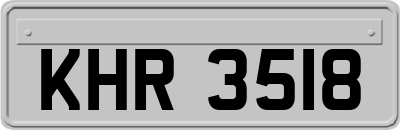 KHR 3518